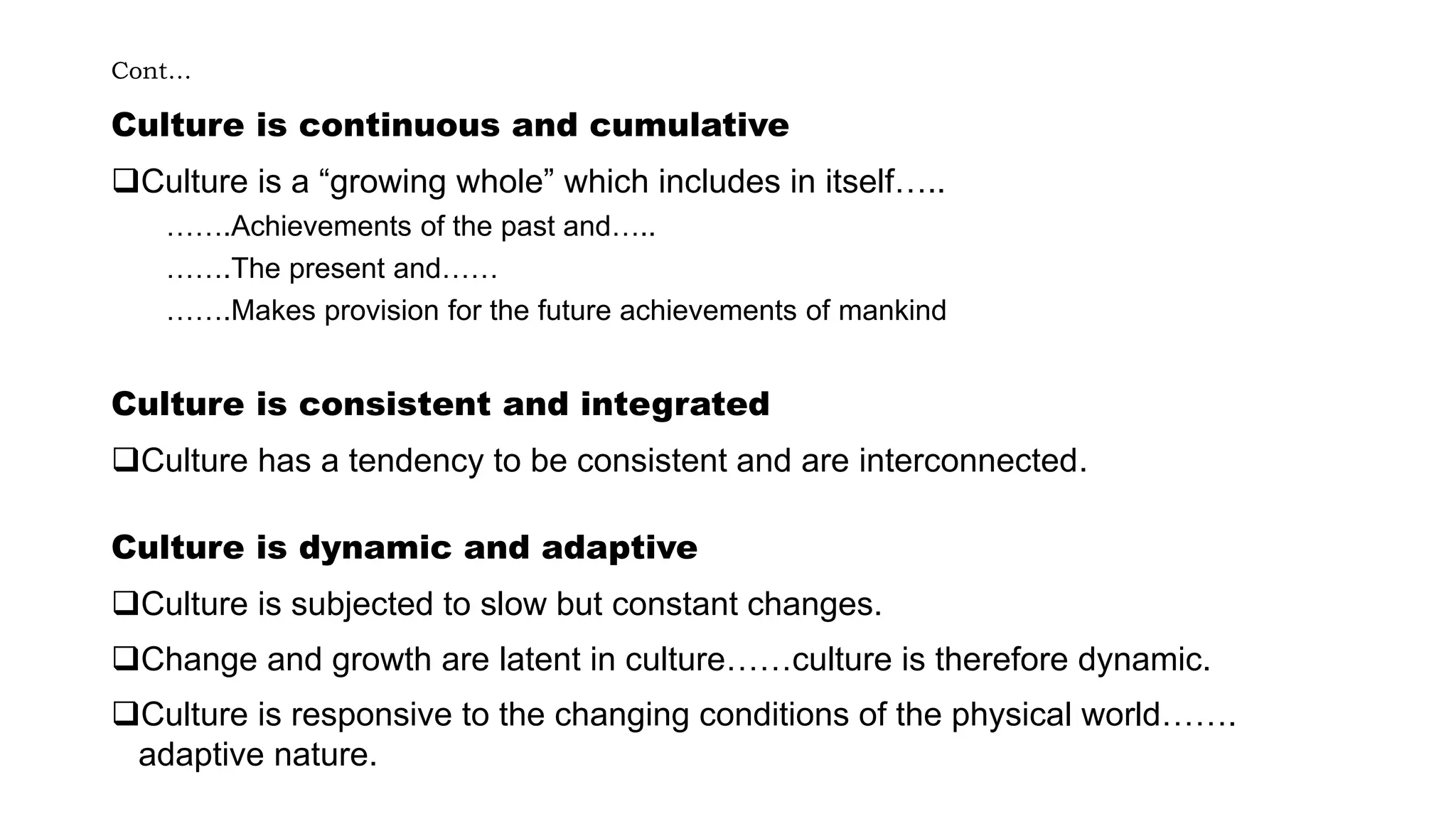 Cont…

Culture is continuous and cumulative

❑Culture is a “growing whole” which includes in itself…..

…….Achievements of the past and…..

…….The present and……

…….Makes provision for the future achievements of mankind

Culture is consistent and integrated

❑Culture has a tendency to be consistent and are interconnected.

Culture is dynamic and adaptive

❑Culture is subjected to slow but constant changes.

❑Change and growth are latent in culture……culture is therefore dynamic.

❑Culture is responsive to the changing conditions of the physical world……. adaptive nature.